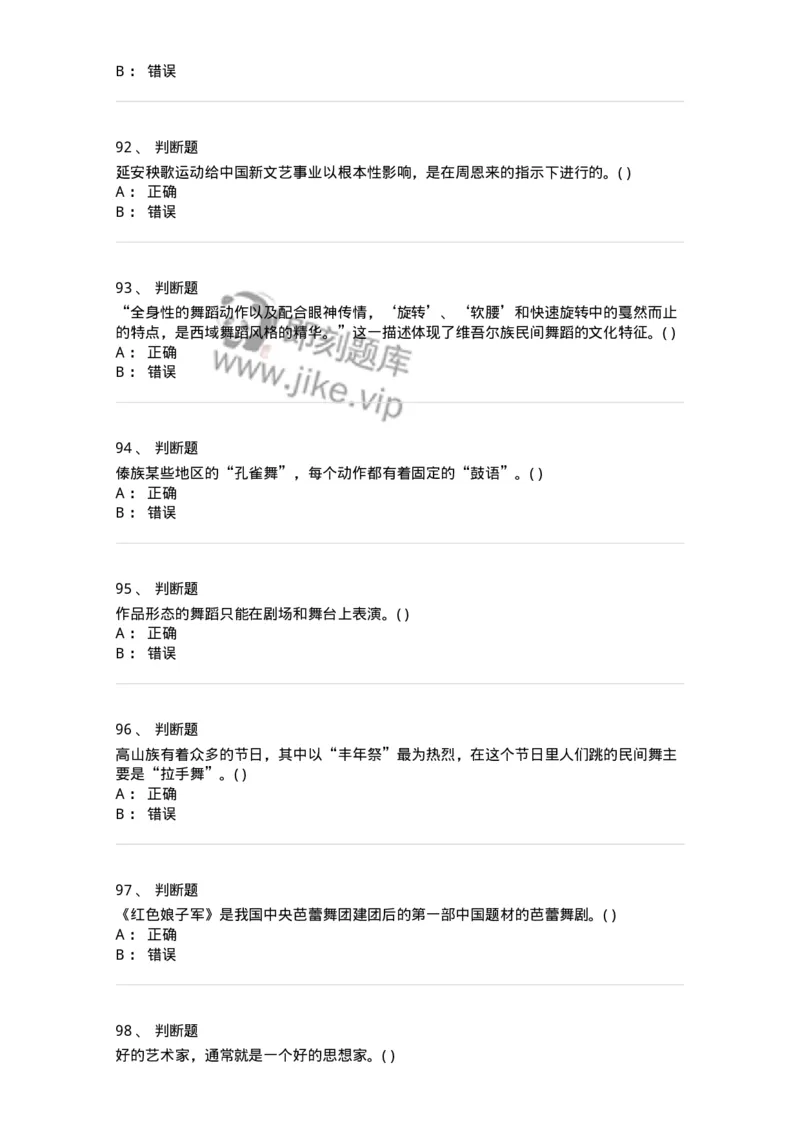 B： 错误

92、 判断题
延安秧歌运动给中国新文艺事业以根本性影响，是在周恩来的指示下进行的。( )
A： 正确
B： 错误

93、 判断题
“全身性的舞蹈动作以及配合眼神传情，‘旋转’、‘软腰’和快速旋转中的戛然而止的特点，是西域舞蹈风格的精华。”这一描述体现了维吾尔族民间舞蹈的文化特征。( )
A： 正确
B： 错误

即刻题库
www.jike.vip

94、 判断题
傣族某些地区的“孔雀舞”，每个动作都有着固定的“鼓语”。( )
A： 正确
B： 错误

95、 判断题
作品形态的舞蹈只能在剧场和舞台上表演。( )
A： 正确
B： 错误

96、 判断题
高山族有着众多的节日，其中以“丰年祭”最为热烈，在这个节日里人们跳的民间舞主要是“拉手舞”。( )
A： 正确
B： 错误

97、 判断题
《红色娘子军》是我国中央芭蕾舞团建团后的第一部中国题材的芭蕾舞剧。( )
A： 正确
B： 错误

98、 判断题
好的艺术家，通常就是一个好的思想家。( )